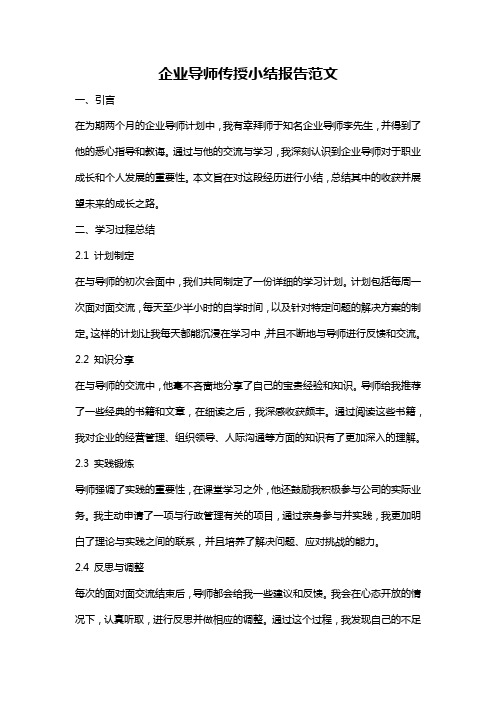 企业导师传授小结报告范文

一、引言

在为期两个月的企业导师计划中，我有幸拜师于知名企业导师李先生，并得到了他的悉心指导和教诲。通过与他的交流与学习，我深刻认识到企业导师对于职业成长和个人发展的重要性。本文旨在对这段经历进行小结，总结其中的收获并展望未来的成长之路。

二、学习过程总结

2.1 计划制定

在与导师的初次会面中，我们共同制定了一份详细的学习计划。计划包括每周一次面对面交流，每天至少半小时的自学时间，以及针对特定问题的解决方案的制定。这样的计划让我每天都能沉浸在学习中，并且不断地与导师进行反馈和交流。

2.2 知识分享

在与导师的交流中，他毫不吝啬地分享了自己的宝贵经验和知识。导师给我推荐了一些经典的书籍和文章，在细读之后，我深感收获颇丰。通过阅读这些书籍，我对企业的经营管理、组织领导、人际沟通等方面的知识有了更加深入的理解。

2.3 实践锻炼

导师强调了实践的重要性，在课堂学习之外，他还鼓励我积极参与公司的实际业务。我主动申请了一项与行政管理有关的项目，通过亲身参与并实践，我更加明白了理论与实践之间的联系，并且培养了解决问题、应对挑战的能力。

2.4 反思与调整

每次的面对面交流结束后，导师都会给我一些建议和反馈。我会在心态开放的情况下，认真听取，进行反思并做相应的调整。通过这个过程，我发现自己的不足